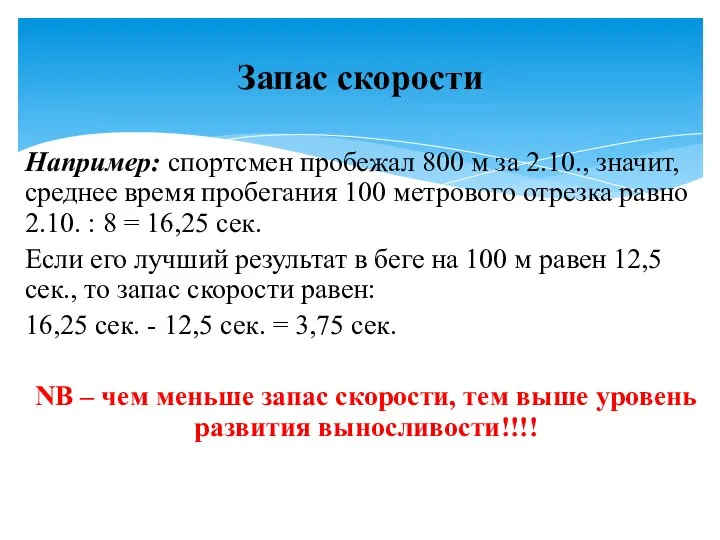 Запас скорости

Например: спортсмен пробежал 800 м за 2.10., значит, среднее время пробегания 100 метрового отрезка равно 2.10. : 8 = 16,25 сек.

Если его лучший результат в беге на 100 м равен 12,5 сек., то запас скорости равен:

16,25 сек. - 12,5 сек. = 3,75 сек.

NB – чем меньше запас скорости, тем выше уровень развития выносливости!!!!